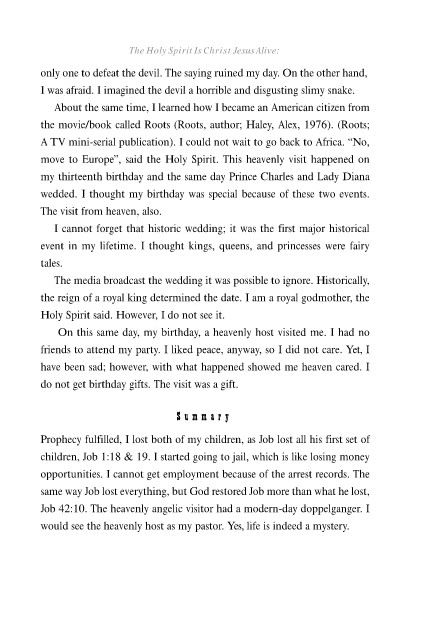 The Holy Spirit Is Christ Jesus Alive:

only one to defeat the devil. The saying ruined my day. On the other hand, I was afraid. I imagined the devil a horrible and disgusting slimy snake.

About the same time, I learned how I became an American citizen from the movie/book called Roots (Roots, author; Haley, Alex, 1976). (Roots; A TV mini-serial publication). I could not wait to go back to Africa. "No, move to Europe", said the Holy Spirit. This heavenly visit happened on my thirteenth birthday and the same day Prince Charles and Lady Diana wedded. I thought my birthday was special because of these two events. The visit from heaven, also.

I cannot forget that historic wedding; it was the first major historical event in my lifetime. I thought kings, queens, and princesses were fairy tales.

The media broadcast the wedding it was possible to ignore. Historically, the reign of a royal king determined the date. I am a royal godmother, the Holy Spirit said. However, I do not see it.

On this same day, my birthday, a heavenly host visited me. I had no friends to attend my party. I liked peace, anyway, so I did not care. Yet, I have been sad; however, with what happened showed me heaven cared. I do not get birthday gifts. The visit was a gift.

Summary

Prophecy fulfilled, I lost both of my children, as Job lost all his first set of children, Job 1:18 & 19. I started going to jail, which is like losing money opportunities. I cannot get employment because of the arrest records. The same way Job lost everything, but God restored Job more than what he lost, Job 42:10. The heavenly angelic visitor had a modern-day doppelganger. I would see the heavenly host as my pastor. Yes, life is indeed a mystery.